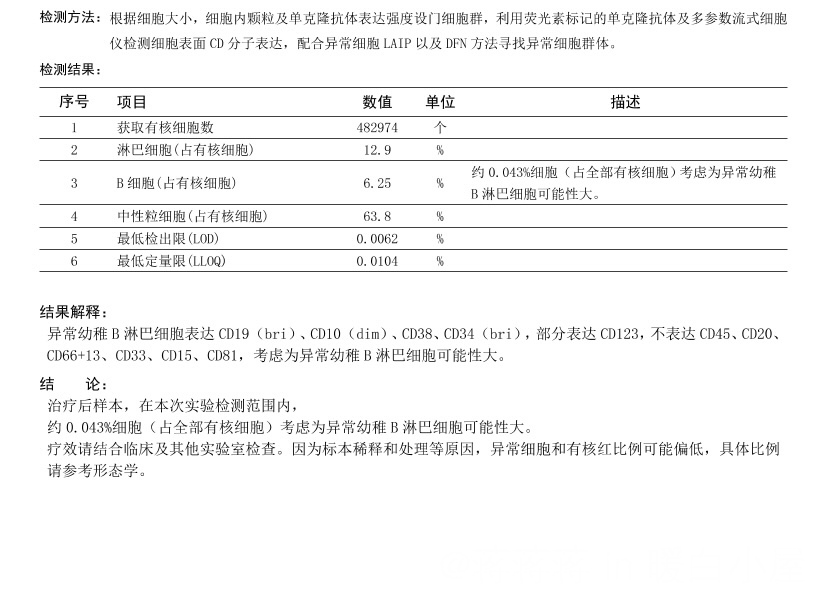 检测方法：根据细胞大小，细胞内颗粒及单克隆抗体表达强度设门细胞群，利用荧光素标记的单克隆抗体及多参数流式细胞仪检测细胞表面CD分子表达，配合异常细胞LAIP以及DFN方法寻找异常细胞群体。

检测结果：

| 序号 | 项目 | 数值 | 单位 | 描述 |
|---|---|---|---|---|
| 1 | 获取有核细胞数 | 482974 | 个 | |
| 2 | 淋巴细胞(占有核细胞) | 12.9 | % | |
| 3 | B细胞(占有核细胞) | 6.25 | % | 约0.043%细胞（占全部有核细胞）考虑为异常幼稚B淋巴细胞可能性大。 |
| 4 | 中性粒细胞(占有核细胞) | 63.8 | % | |
| 5 | 最低检出限(LOD) | 0.0062 | % | |
| 6 | 最低定量限(LLOQ) | 0.0104 | % | |

结果解释：

异常幼稚B淋巴细胞表达CD19（bri）、CD10（dim）、CD38、CD34（bri），部分表达CD123，不表达CD45、CD20、CD66+13、CD33、CD15、CD81，考虑为异常幼稚B淋巴细胞可能性大。

结 论：

治疗后样本，在本次实验检测范围内，

约0.043%细胞（占全部有核细胞）考虑为异常幼稚B淋巴细胞可能性大。

疗效请结合临床及其他实验室检查。因为标本稀释和处理等原因，异常细胞和有核红比例可能偏低，具体比例请参考形态学。